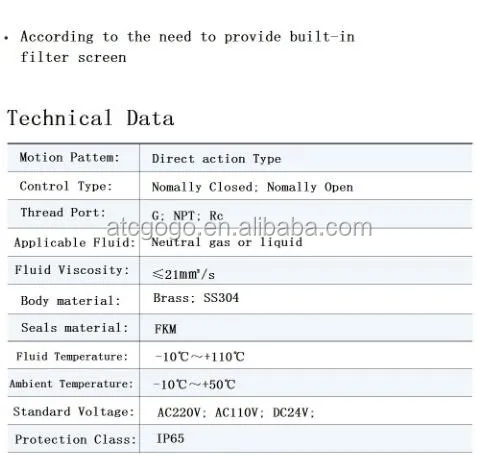 • According to the need to provide built-in filter screen

Technical Data

| Motion Pattem: | Direct action Type |
|---|---|
| Control Type: | Nomally Closed; Nomally Open |
| Thread Port: | G; NPT; Rc |
| Applicable Fluid: | Neutral gas or liquid |
| Fluid Viscosity: | ≤21mm²/s |
| Body material: | Brass; SS304 |
| Seals material: | FKM |
| Fluid Temperature: | -10℃~+110℃ |
| Ambient Temperature: | -10℃~+50℃ |
| Standard Voltage: | AC220V; AC110V; DC24V; |
| Protection Class: | IP65 |

atcgogo.en.alibaba.com